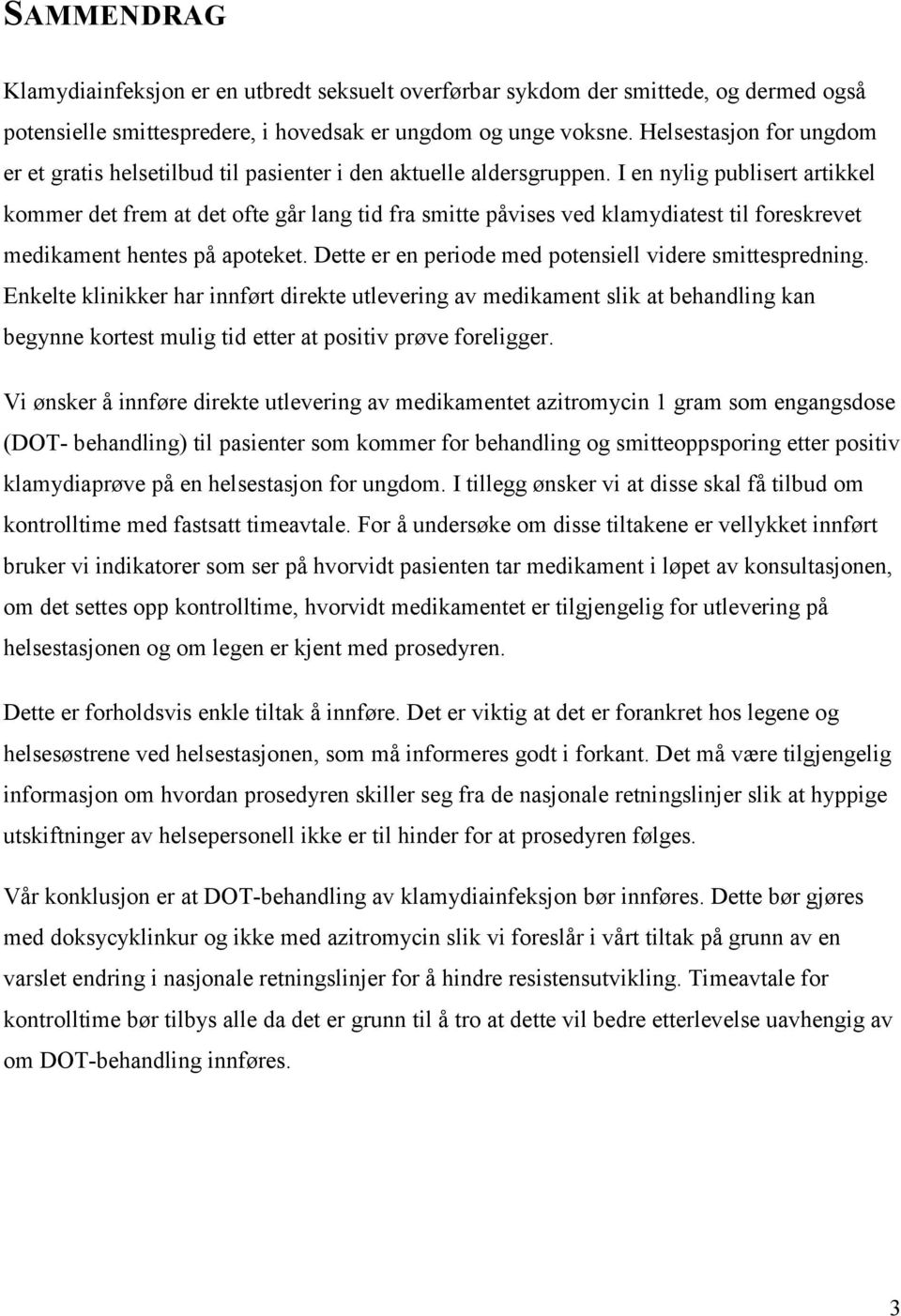 SAMMENDRAG

Klamydiainfeksjon er en utbredt seksuelt overførbar sykdom der smittede, og dermed også potensielle smittespredere, i hovedsak er ungdom og unge voksne. Helsestasjon for ungdom er et gratis helsetilbud til pasienter i den aktuelle aldersgruppen. I en nylig publisert artikkel kommer det frem at det ofte går lang tid fra smitte påvises ved klamydiatest til foreskrevet medikament hentes på apoteket. Dette er en periode med potensiell videre smittespredning. Enkelte klinikker har innført direkte utlevering av medikament slik at behandling kan begynne kortest mulig tid etter at positiv prøve foreligger.

Vi ønsker å innføre direkte utlevering av medikamentet azitromycin 1 gram som engangsdose (DOT- behandling) til pasienter som kommer for behandling og smitteoppsporing etter positiv klamydiaprøve på en helsestasjon for ungdom. I tillegg ønsker vi at disse skal få tilbud om kontrolltime med fastsatt timeavtale. For å undersøke om disse tiltakene er vellykket innført bruker vi indikatorer som ser på hvorvidt pasienten tar medikament i løpet av konsultasjonen, om det settes opp kontrolltime, hvorvidt medikamentet er tilgjengelig for utlevering på helsestasjonen og om legen er kjent med prosedyren.

Dette er forholdsvis enkle tiltak å innføre. Det er viktig at det er forankret hos legene og helsesøstrene ved helsestasjonen, som må informeres godt i forkant. Det må være tilgjengelig informasjon om hvordan prosedyren skiller seg fra de nasjonale retningslinjer slik at hyppige utskiftninger av helsepersonell ikke er til hinder for at prosedyren følges.

Vår konklusjon er at DOT-behandling av klamydiainfeksjon bør innføres. Dette bør gjøres med doksycyklinkur og ikke med azitromycin slik vi foreslår i vårt tiltak på grunn av en varslet endring i nasjonale retningslinjer for å hindre resistensutvikling. Timeavtale for kontrolltime bør tilbys alle da det er grunn til å tro at dette vil bedre etterlevelse uavhengig av om DOT-behandling innføres.

3